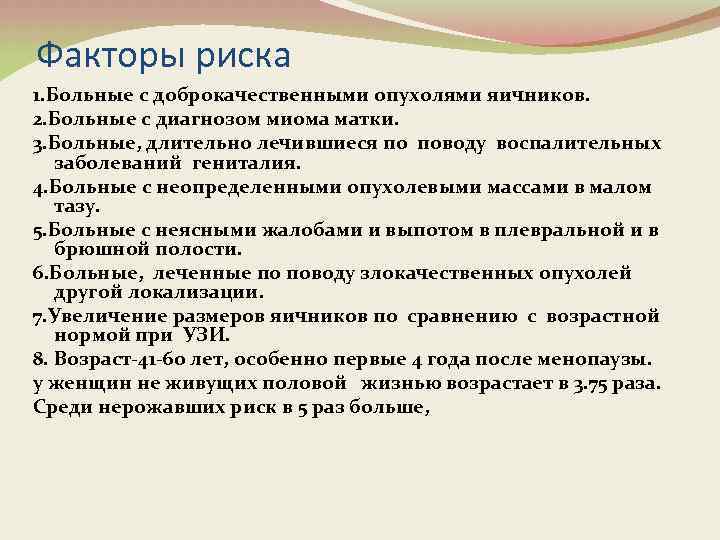 Факторы риска

1.Больные с доброкачественными опухолями яичников.

2.Больные с диагнозом миома матки.

3.Больные, длительно лечившиеся по поводу воспалительных заболеваний гениталия.

4.Больные с неопределенными опухолевыми массами в малом тазу.

5.Больные с неясными жалобами и выпотом в плевральной и в брюшной полости.

6.Больные, леченные по поводу злокачественных опухолей другой локализации.

7.Увеличение размеров яичников по сравнению с возрастной нормой при УЗИ.

8. Возраст-41-60 лет, особенно первые 4 года после менопаузы.

у женщин не живущих половой жизнью возрастает в 3.75 раза.

Среди нерожавших риск в 5 раз больше,